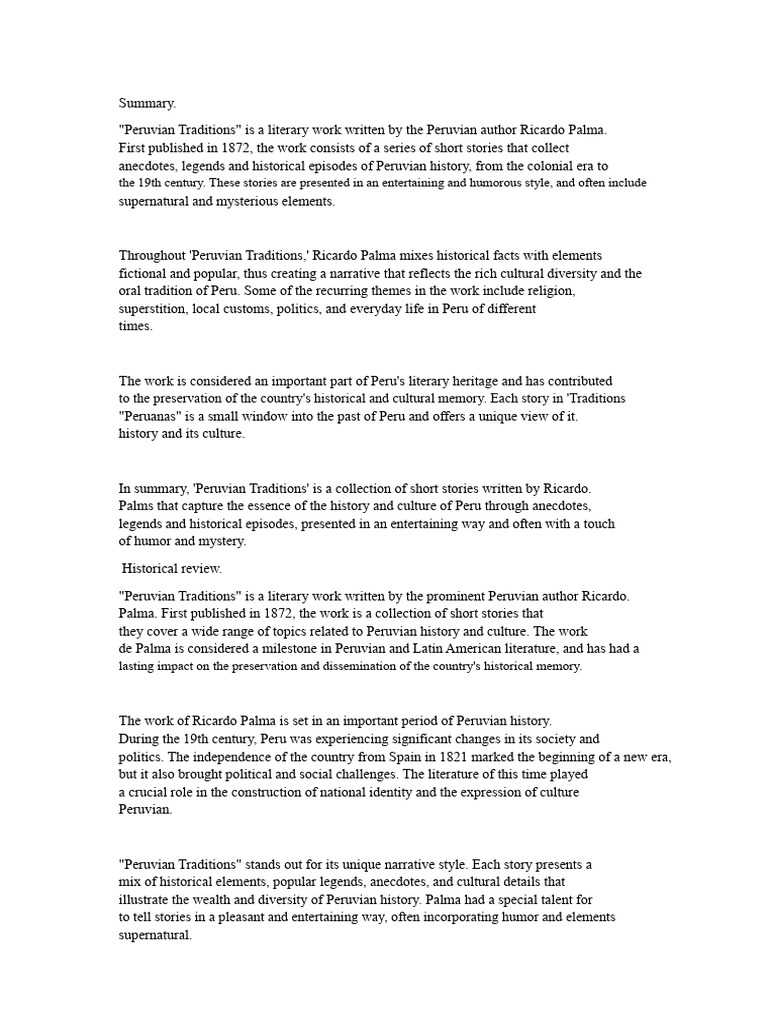 Summary.

"Peruvian Traditions" is a literary work written by the Peruvian author Ricardo Palma. First published in 1872, the work consists of a series of short stories that collect anecdotes, legends and historical episodes of Peruvian history, from the colonial era to the 19th century. These stories are presented in an entertaining and humorous style, and often include supernatural and mysterious elements.

Throughout 'Peruvian Traditions,' Ricardo Palma mixes historical facts with elements fictional and popular, thus creating a narrative that reflects the rich cultural diversity and the oral tradition of Peru. Some of the recurring themes in the work include religion, superstition, local customs, politics, and everyday life in Peru of different times.

The work is considered an important part of Peru's literary heritage and has contributed to the preservation of the country's historical and cultural memory. Each story in 'Traditions "Peruanas" is a small window into the past of Peru and offers a unique view of it. history and its culture.

In summary, 'Peruvian Traditions' is a collection of short stories written by Ricardo. Palms that capture the essence of the history and culture of Peru through anecdotes, legends and historical episodes, presented in an entertaining way and often with a touch of humor and mystery.

Historical review.

"Peruvian Traditions" is a literary work written by the prominent Peruvian author Ricardo. Palma. First published in 1872, the work is a collection of short stories that they cover a wide range of topics related to Peruvian history and culture. The work de Palma is considered a milestone in Peruvian and Latin American literature, and has had a lasting impact on the preservation and dissemination of the country's historical memory.

The work of Ricardo Palma is set in an important period of Peruvian history. During the 19th century, Peru was experiencing significant changes in its society and politics. The independence of the country from Spain in 1821 marked the beginning of a new era, but it also brought political and social challenges. The literature of this time played a crucial role in the construction of national identity and the expression of culture Peruvian.

"Peruvian Traditions" stands out for its unique narrative style. Each story presents a mix of historical elements, popular legends, anecdotes, and cultural details that illustrate the wealth and diversity of Peruvian history. Palma had a special talent for to tell stories in a pleasant and entertaining way, often incorporating humor and elements supernatural.